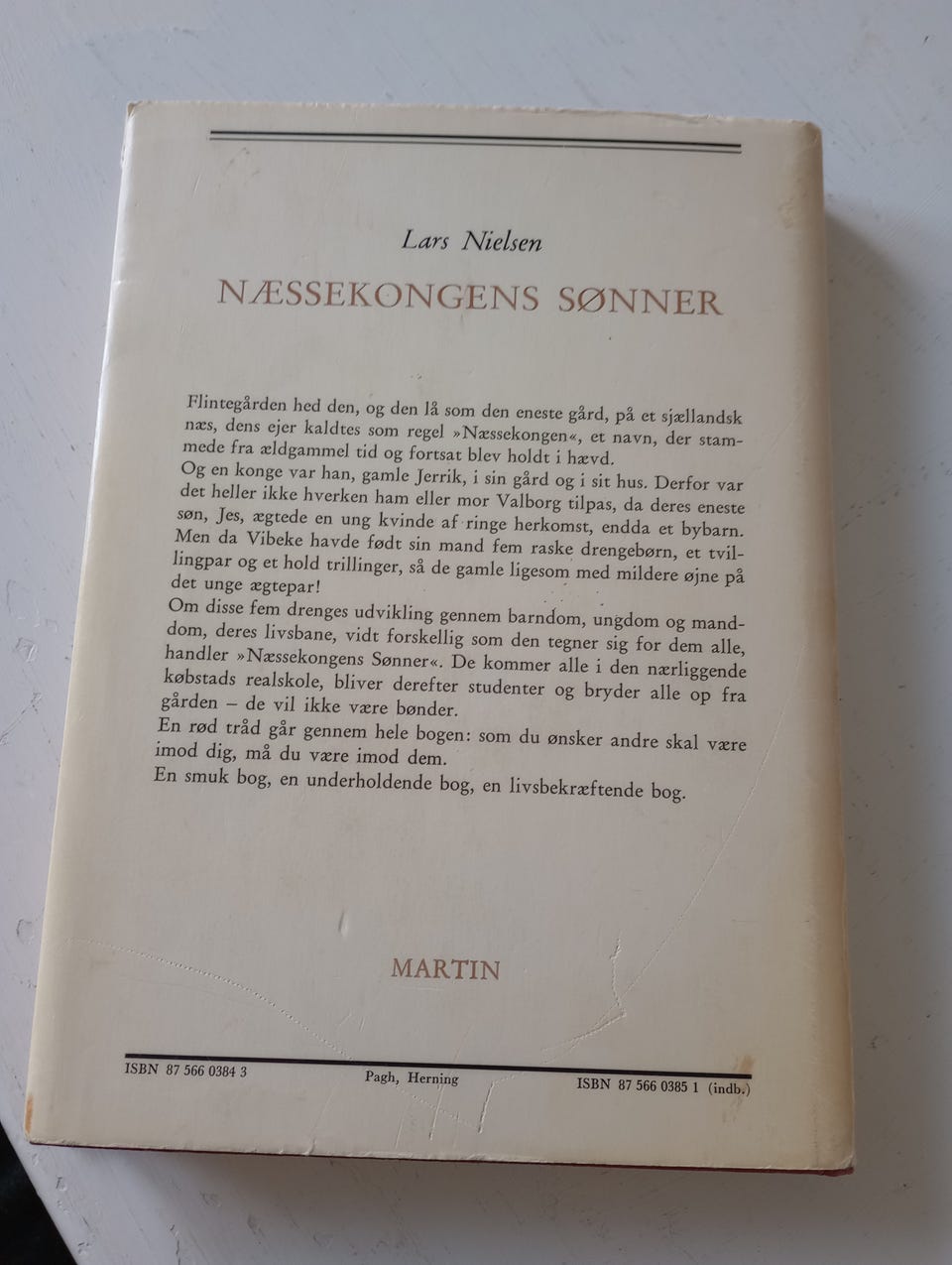 Lars Nielsen

NÆSSEKONGENS SØNNER

Flintegården hed den, og den lå som den eneste gård, på et sjællandsk næs, dens ejer kaldtes som regel »Næssekongen«, et navn, der stammede fra ældgammel tid og fortsat blev holdt i hævd.
Og en konge var han, gamle Jerrik, i sin gård og i sit hus. Derfor var det heller ikke hverken ham eller mor Valborg tilpas, da deres eneste søn, Jes, ægtede en ung kvinde af ringe herkomst, endda et bybarn. Men da Vibeke havde født sin mand fem raske drengebørn, et tvillingpar og et hold trillinger, så de gamle ligesom med mildere øjne på det unge ægtepar!
Om disse fem drenges udvikling gennem barndom, ungdom og manddom, deres livsbane, vidt forskellig som den tegner sig for dem alle, handler »Næssekongens Sønner«. De kommer alle i den nærliggende købstads realskole, bliver derefter studenter og bryder alle op fra gården – de vil ikke være bønder.
En rød tråd går gennem hele bogen: som du ønsker andre skal være imod dig, må du være imod dem.
En smuk bog, en underholdende bog, en livsbekræftende bog.

MARTIN

ISBN 87 566 0384 3 Pagh, Herning ISBN 87 566 0385 1 (indb.)